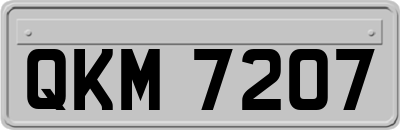 QKM 7207